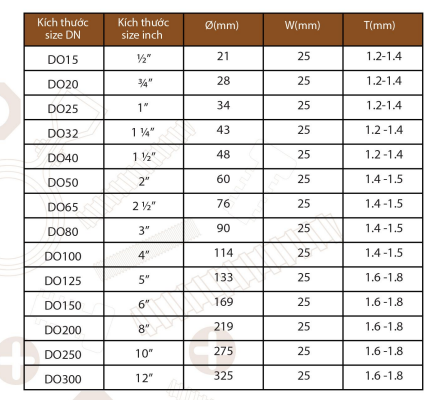 | Kích thước size DN | Kích thước size inch | Ø(mm) | W(mm) | T(mm) |
|---|---|---|---|---|
| DO15 | ½" | 21 | 25 | 1.2-1.4 |
| DO20 | ¾" | 28 | 25 | 1.2-1.4 |
| DO25 | 1" | 34 | 25 | 1.2-1.4 |
| DO32 | 1 ¼" | 43 | 25 | 1.2 -1.4 |
| DO40 | 1 ½" | 48 | 25 | 1.2 -1.4 |
| DO50 | 2" | 60 | 25 | 1.4 -1.5 |
| DO65 | 2 ½" | 76 | 25 | 1.4 -1.5 |
| DO80 | 3" | 90 | 25 | 1.4 -1.5 |
| DO100 | 4" | 114 | 25 | 1.4 -1.5 |
| DO125 | 5" | 133 | 25 | 1.6 -1.8 |
| DO150 | 6" | 169 | 25 | 1.6 -1.8 |
| DO200 | 8" | 219 | 25 | 1.6 -1.8 |
| DO250 | 10" | 275 | 25 | 1.6 -1.8 |
| DO300 | 12" | 325 | 25 | 1.6 -1.8 |